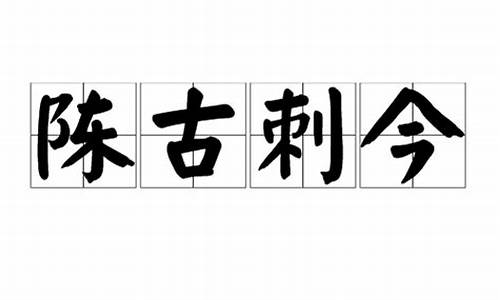 陈古刺今